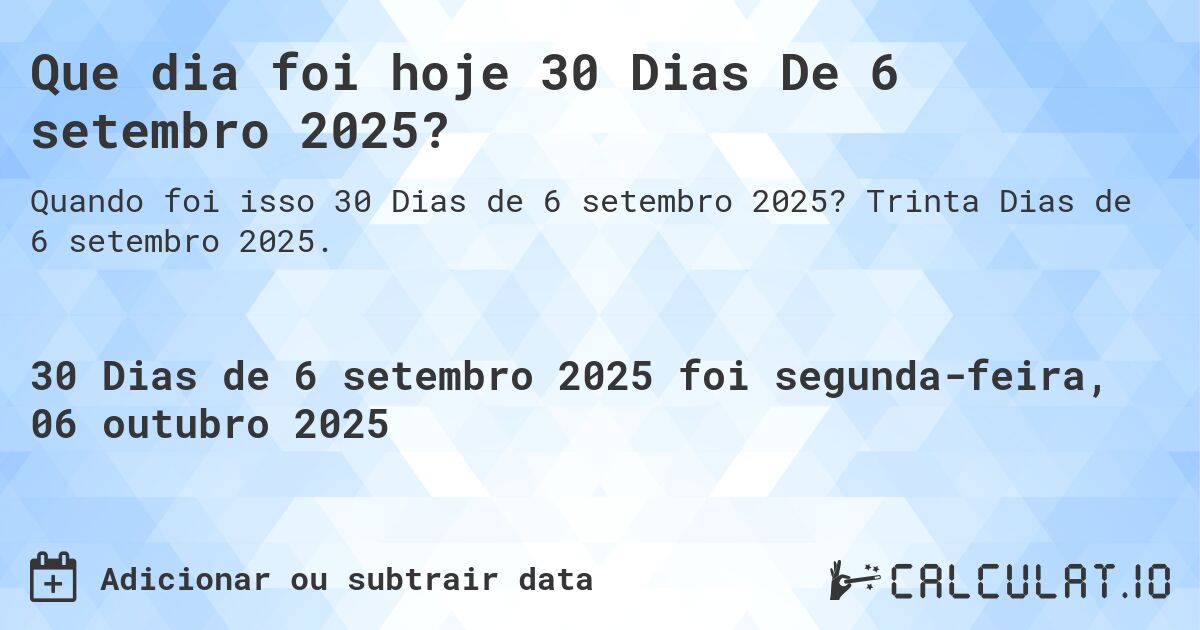 Que dia foi hoje 30 Dias De 6 setembro 2025?

Quando foi isso 30 Dias de 6 setembro 2025? Trinta Dias de 6 setembro 2025.

30 Dias de 6 setembro 2025 foi segunda-feira, 06 outubro 2025

Adicionar ou subtrair data

CALCULAT.IO